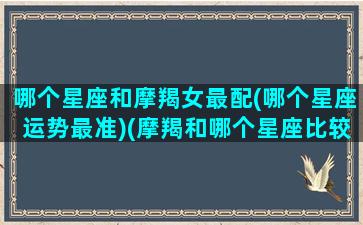 哪个星座和摩羯女最配(哪个星座运势最准)(摩羯和哪个星座比较